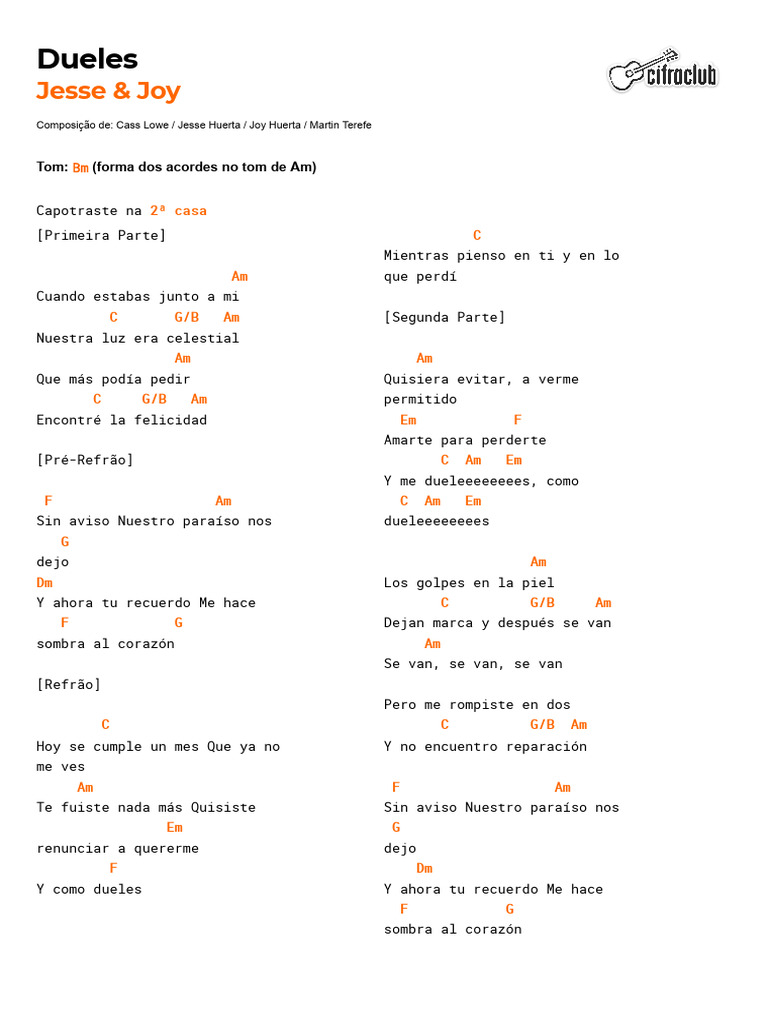 Dueles
Jesse & Joy

cifraclub

Composição de: Cass Lowe / Jesse Huerta / Joy Huerta / Martin Terefe

Tom: Bm (forma dos acordes no tom de Am)

Capotraste na 2ª casa
[Primeira Parte]

Am
Cuando estabas junto a mi
C G/B Am
Nuestra luz era celestial
Am
Que más podía pedir
C G/B Am
Encontré la felicidad

[Pré-Refrão]

F Am
Sin aviso Nuestro paraíso nos
G
dejo
Dm
Y ahora tu recuerdo Me hace
F G
sombra al corazón

[Refrão]

C
Hoy se cumple un mes Que ya no me ves
Am
Te fuiste nada más Quisiste
Em
renunciar a quererme
F
Y como dueles

C
Mientras pienso en ti y en lo que perdí

[Segunda Parte]

Am
Quisiera evitar, a verme permitido
Em F
Amarte para perderte
C Am Em
Y me dueleeeeeeees, como
C Am Em
dueleeeeeeees

Am
Los golpes en la piel
C G/B Am
Dejan marca y después se van
Am
Se van, se van, se van

Pero me rompiste en dos
C G/B Am
Y no encuentro reparación

F Am
Sin aviso Nuestro paraíso nos
G
dejo
Dm
Y ahora tu recuerdo Me hace
F G
sombra al corazón